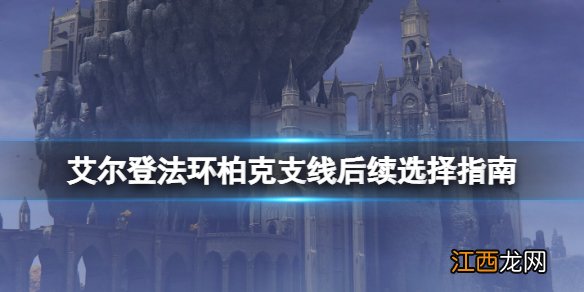 艾尔登法环柏克支线后续选择指南

江西龙网